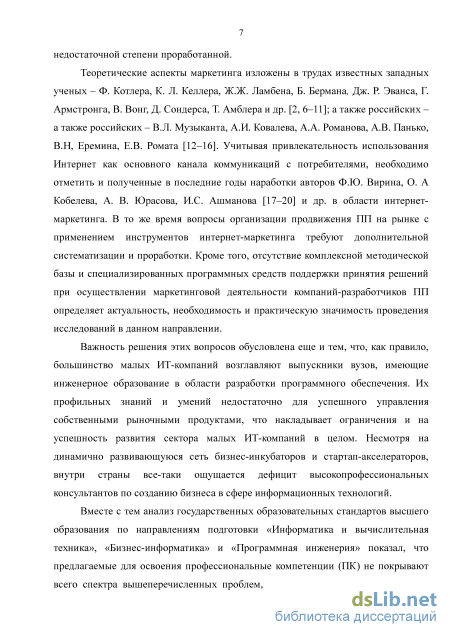 7

недостаточной степени проработанной.

Теоретические аспекты маркетинга изложены в трудах известных западных ученых – Ф. Котлера, К. Л. Келлера, Ж.Ж. Ламбена, Б. Бермана, Дж. Р. Эванса, Г. Армстронга, В. Вонг, Д. Сондерса, Т. Амблера и др. [2, 6–11]; а также российских – а также российских – В.Л. Музыканта, А.И. Ковалева, А.А. Романова, А.В. Панько, В.Н, Еремина, Е.В. Ромата [12–16]. Учитывая привлекательность использования Интернет как основного канала коммуникаций с потребителями, необходимо отметить и полученные в последние годы наработки авторов Ф.Ю. Вирина, О. А Кобелева, А. В. Юрасова, И.С. Ашманова [17–20] и др. в области интернет-маркетинга. В то же время вопросы организации продвижения ПП на рынке с применением инструментов интернет-маркетинга требуют дополнительной систематизации и проработки. Кроме того, отсутствие комплексной методической базы и специализированных программных средств поддержки принятия решений при осуществлении маркетинговой деятельности компаний-разработчиков ПП определяет актуальность, необходимость и практическую значимость проведения исследований в данном направлении.

Важность решения этих вопросов обусловлена еще и тем, что, как правило, большинство малых ИТ-компаний возглавляют выпускники вузов, имеющие инженерное образование в области разработки программного обеспечения. Их профильных знаний и умений недостаточно для успешного управления собственными рыночными продуктами, что накладывает ограничения и на успешность развития сектора малых ИТ-компаний в целом. Несмотря на динамично развивающуюся сеть бизнес-инкубаторов и стартап-акселераторов, внутри страны все-таки ощущается дефицит высокопрофессиональных консультантов по созданию бизнеса в сфере информационных технологий.

Вместе с тем анализ государственных образовательных стандартов высшего образования по направлениям подготовки «Информатика и вычислительная техника», «Бизнес-информатика» и «Программная инженерия» показал, что предлагаемые для освоения профессиональные компетенции (ПК) не покрывают всего спектра вышеперечисленных проблем,

dsLib.net
библиотека диссертаций